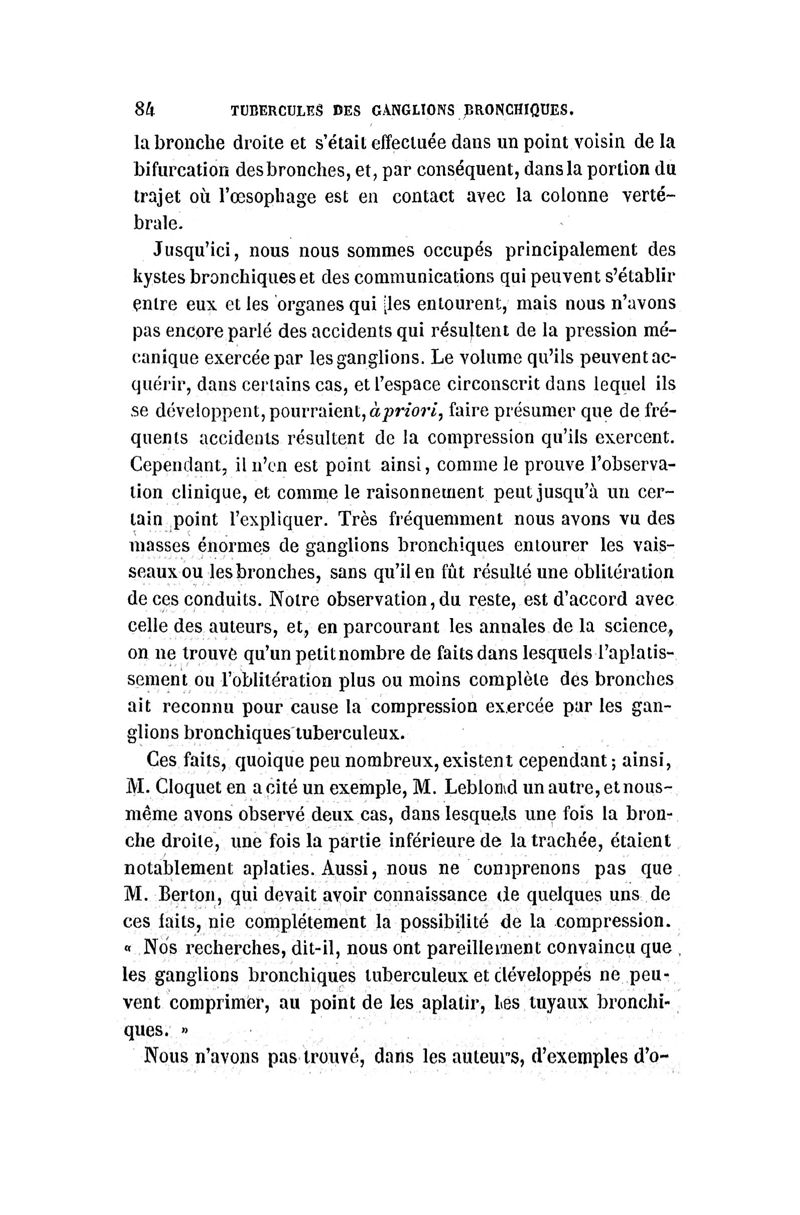 84 TUBERCULES DES GANGLIONS BRONCHIQUES.

la bronche droite et s'était effectuée dans un point voisin de la bifurcation des bronches, et, par conséquent, dans la portion du trajet où l'œsophage est en contact avec la colonne vertébrale.

Jusqu'ici, nous nous sommes occupés principalement des kystes bronchiques et des communications qui peuvent s'établir entre eux et les organes qui les entourent, mais nous n'avons pas encore parlé des accidents qui résultent de la pression mécanique exercée par les ganglions. Le volume qu'ils peuvent acquérir, dans certains cas, et l'espace circonscrit dans lequel ils se développent, pourraient, à priori, faire présumer que de fréquents accidents résultent de la compression qu'ils exercent. Cependant, il n'en est point ainsi, comme le prouve l'observation clinique, et comme le raisonnement peut jusqu'à un certain point l'expliquer. Très fréquemment nous avons vu des masses énormes de ganglions bronchiques entourer les vaisseaux ou les bronches, sans qu'il en fût résulté une oblitération de ces conduits. Notre observation, du reste, est d'accord avec celle des auteurs, et, en parcourant les annales de la science, on ne trouve qu'un petit nombre de faits dans lesquels l'aplatissement ou l'oblitération plus ou moins complète des bronches ait reconnu pour cause la compression exercée par les ganglions bronchiques tuberculeux.

Ces faits, quoique peu nombreux, existent cependant; ainsi, M. Cloquet en a cité un exemple, M. Leblond un autre, et nous-même avons observé deux cas, dans lesquels une fois la bronche droite, une fois la partie inférieure de la trachée, étaient notablement aplaties. Aussi, nous ne comprenons pas que M. Berton, qui devait avoir connaissance de quelques uns de ces faits, nie complétement la possibilité de la compression. « Nos recherches, dit-il, nous ont pareillement convaincu que les ganglions bronchiques tuberculeux et développés ne peuvent comprimer, au point de les aplatir, les tuyaux bronchiques. »

Nous n'avons pas trouvé, dans les auteurs, d'exemples d'o-